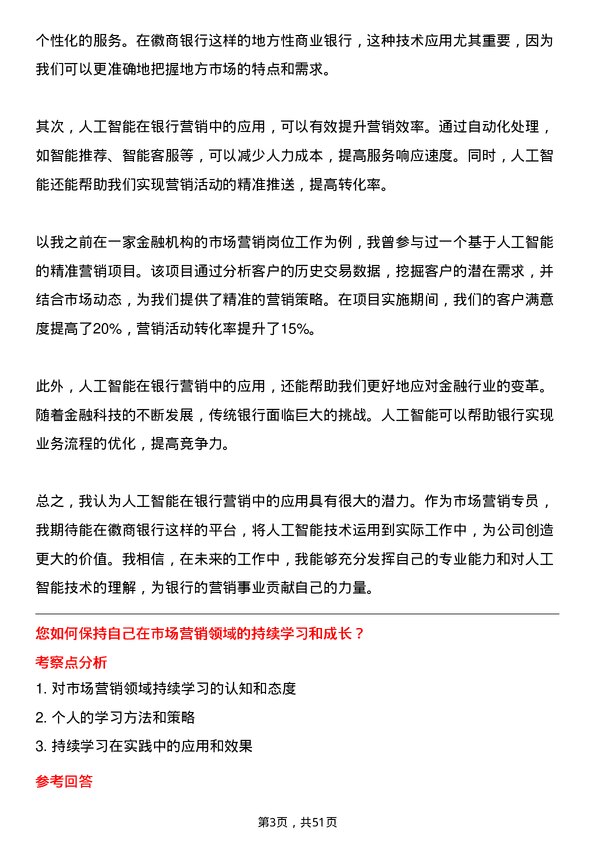 个性化的服务。在徽商银行这样的地方性商业银行，这种技术应用尤其重要，因为我们可以更准确地把握地方市场的特点和需求。

其次，人工智能在银行营销中的应用，可以有效提升营销效率。通过自动化处理，如智能推荐、智能客服等，可以减少人力成本，提高服务响应速度。同时，人工智能还能帮助我们实现营销活动的精准推送，提高转化率。

以我之前在一家金融机构的市场营销岗位工作为例，我曾参与过一个基于人工智能的精准营销项目。该项目通过分析客户的历史交易数据，挖掘客户的潜在需求，并结合市场动态，为我们提供了精准的营销策略。在项目实施期间，我们的客户满意度提高了20%，营销活动转化率提升了15%。

此外，人工智能在银行营销中的应用，还能帮助我们更好地应对金融行业的变革。随着金融科技的不断发展，传统银行面临巨大的挑战。人工智能可以帮助银行实现业务流程的优化，提高竞争力。

总之，我认为人工智能在银行营销中的应用具有很大的潜力。作为市场营销专员，我期待能在徽商银行这样的平台，将人工智能技术运用到实际工作中，为公司创造更大的价值。我相信，在未来的工作中，我能够充分发挥自己的专业能力和对人工智能技术的理解，为银行的营销事业贡献自己的力量。

您如何保持自己在市场营销领域的持续学习和成长？

考察点分析

1. 对市场营销领域持续学习的认知和态度

2. 个人的学习方法和策略

3. 持续学习在实践中的应用和效果

参考回答

第3页，共51页